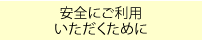 安全にご利用
いただくために